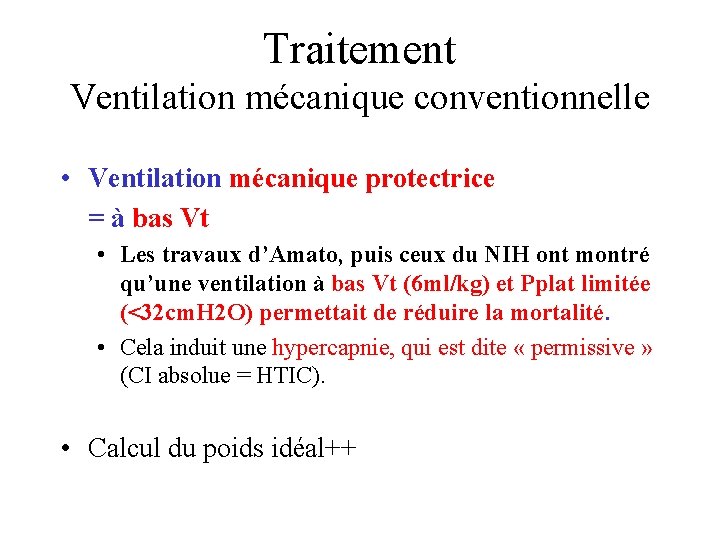 Traitement
Ventilation mécanique conventionnelle

• Ventilation mécanique protectrice
= à bas Vt

• Les travaux d'Amato, puis ceux du NIH ont montré qu'une ventilation à bas Vt (6ml/kg) et Pplat limitée (<32cmH2O) permettait de réduire la mortalité.

• Cela induit une hypercapnie, qui est dite « permissive » (CI absolue = HTIC).

• Calcul du poids idéal++